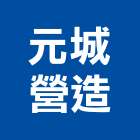 元城
營造